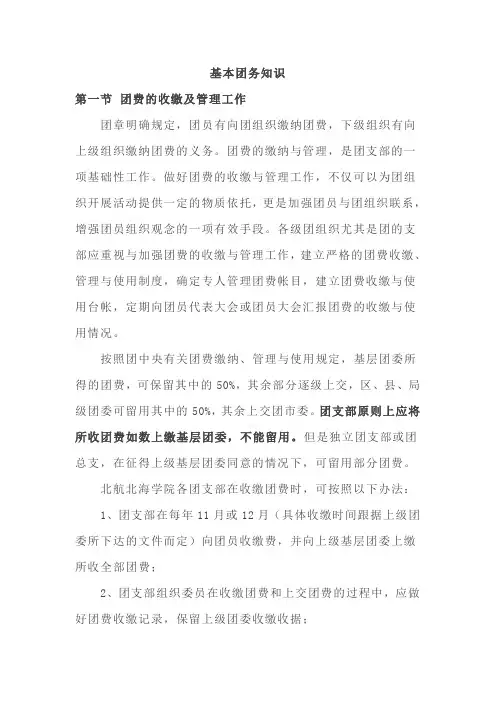 基本团务知识

第一节 团费的收缴及管理工作

团章明确规定，团员有向团组织缴纳团费，下级组织有向上级组织缴纳团费的义务。团费的缴纳与管理，是团支部的一项基础性工作。做好团费的收缴与管理工作，不仅可以为团组织开展活动提供一定的物质依托，更是加强团员与团组织联系，增强团员组织观念的一项有效手段。各级团组织尤其是团的支部应重视与加强团费的收缴与管理工作，建立严格的团费收缴、管理与使用制度，确定专人管理团费帐目，建立团费收缴与使用台帐，定期向团员代表大会或团员大会汇报团费的收缴与使用情况。

按照团中央有关团费缴纳、管理与使用规定，基层团委所得的团费，可保留其中的 50%，其余部分逐级上交，区、县、局级团委可留用其中的 50%，其余上交团市委。团支部原则上应将所收团费如数上缴基层团委，不能留用。但是独立团支部或团总支，在征得上级基层团委同意的情况下，可留用部分团费。

北航北海学院各团支部在收缴团费时，可按照以下办法：

1、团支部在每年 11 月或 12 月（具体收缴时间跟据上级团委所下达的文件而定）向团员收缴费，并向上级基层团委上缴所收全部团费；

2、团支部组织委员在收缴团费和上交团费的过程中，应做好团费收缴记录，保留上级团委收缴收据；